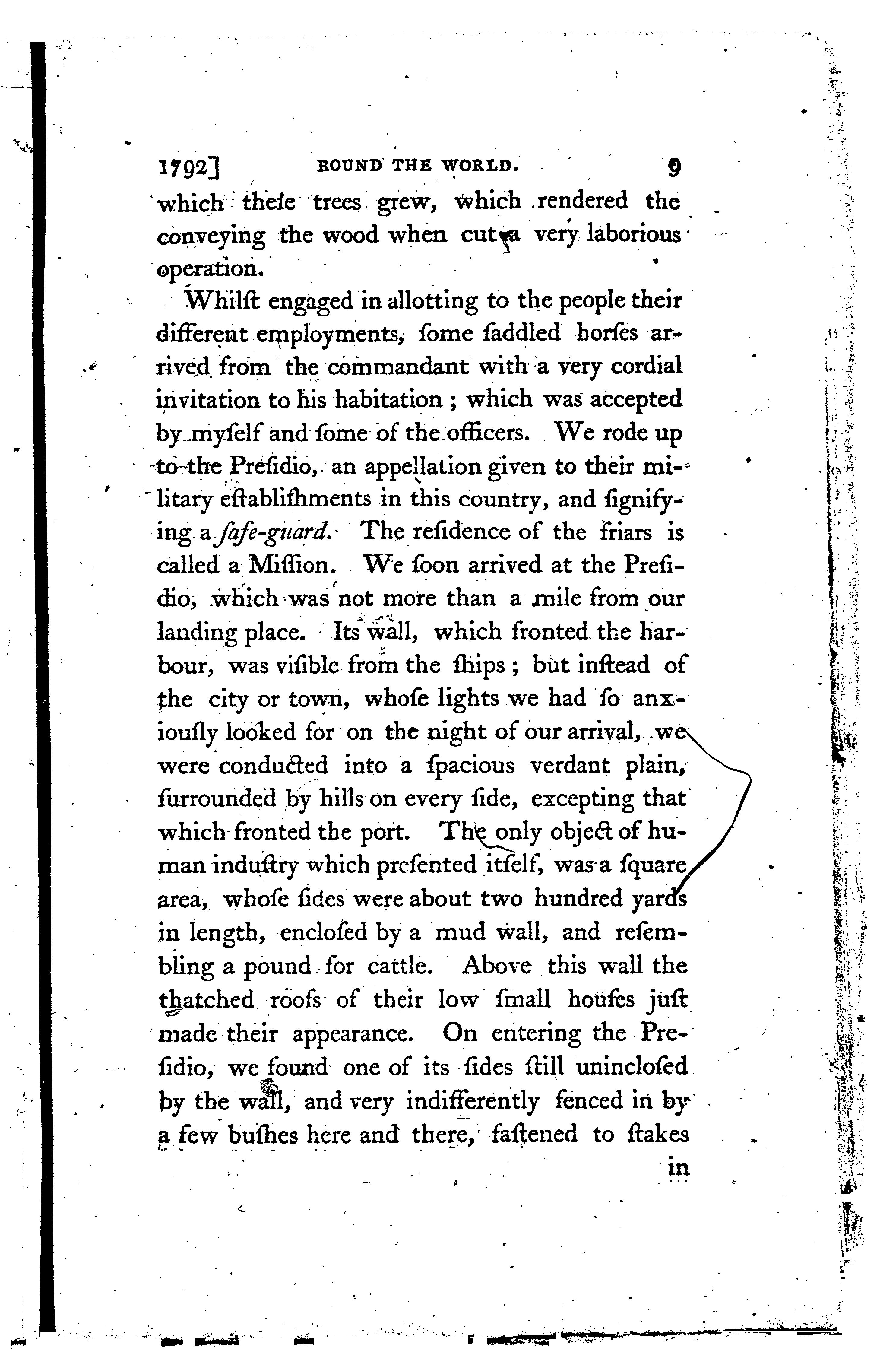 1792] ROUND THE WORLD. 9

which theſe trees grew, which rendered the conveying the wood when cut a very laborious operation.

Whilſt engaged in allotting to the people their different employments, ſome ſaddled horſes arrived from the commandant with a very cordial invitation to his habitation; which was accepted by myſelf and ſome of the officers. We rode up to the Preſidio, an appellation given to their military eſtabliſhments in this country, and ſignifying a ſafe-guard. The reſidence of the friars is called a Miſſion. We ſoon arrived at the Preſidio, which was not more than a mile from our landing place. Its wall, which fronted the harbour, was viſible from the ſhips; but inſtead of the city or town, whoſe lights we had ſo anxiouſly looked for on the night of our arrival, we were conducted into a ſpacious verdant plain, ſurrounded by hills on every ſide, excepting that which fronted the port. The only object of human induſtry which preſented itſelf, was a ſquare area, whoſe ſides were about two hundred yards in length, encloſed by a mud wall, and reſembling a pound for cattle. Above this wall the thatched roofs of their low ſmall houſes juſt made their appearance. On entering the Preſidio, we found one of its ſides ſtill uninclosed by the wall, and very indifferently fenced in by a few buſhes here and there, faſtened to ſtakes

in